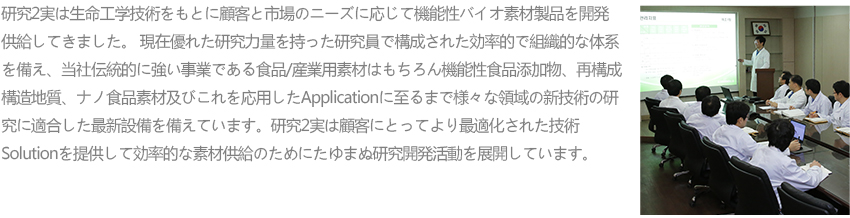 研究2実は生命工学技術をもとに顧客と市場のニーズに応じて機能性バイオ素材製品を開発供給してきました。 現在優れた研究力量を持った研究員で構成された効率的で組織的な体系を備え、当社伝統的に強い事業である食品/産業用素材はもちろん機能性食品添加物、再構成構造地質、ナノ食品素材及びこれを応用したApplicationに至るまで様々な領域の新技術の研究に適合した最新設備を備えています。研究2実は顧客にとってより最適化された技術Solutionを提供して効率的な素材供給のためにたゆまぬ研究開発活動を展開しています。